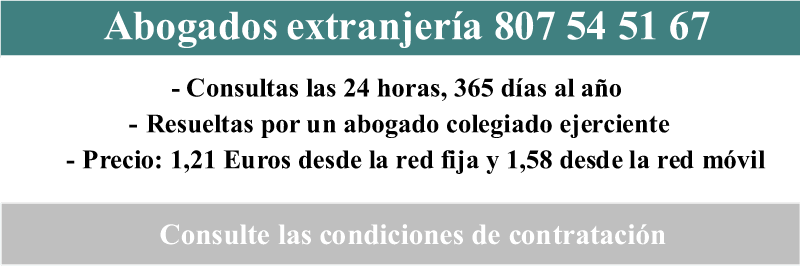 Abogados extranjería 807 54 51 67

- Consultas las 24 horas, 365 días al año
- Resueltas por un abogado colegiado ejerciente
- Precio: 1,21 Euros desde la red fija y 1,58 desde la red móvil

Consulte las condiciones de contratación